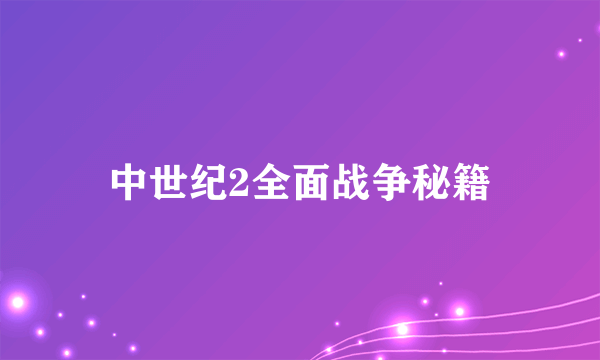 中世纪2全面战争秘籍